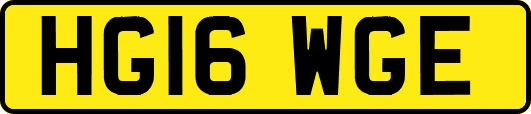 HG16 WGE